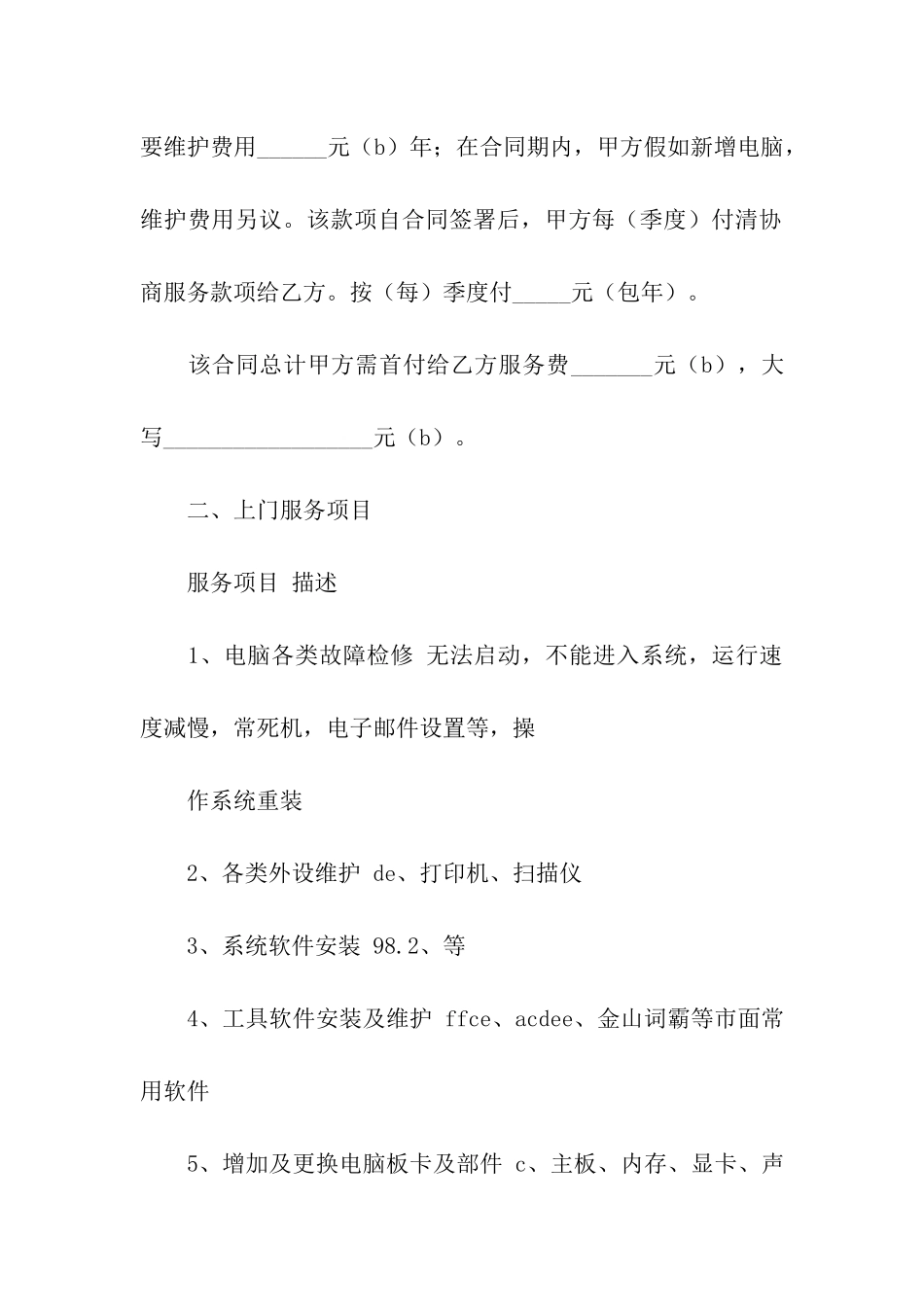 要维护费用______元（b）年；在合同期内，甲方假如新增电脑，维护费用另议。该款项自合同签署后，甲方每（季度）付清协商服务款项给乙方。按（每）季度付_____元（包年）。

该合同总计甲方需首付给乙方服务费_______元（b），大写__________________元（b）。

二、上门服务项目

服务项目 描述

1、电脑各类故障检修 无法启动，不能进入系统，运行速度减慢，常死机，电子邮件设置等，操

作系统重装

2、各类外设维护 de、打印机、扫描仪

3、系统软件安装 98.2、等

4、工具软件安装及维护 ffce、acdee、金山词霸等市面常用软件

5、增加及更换电脑板卡及部件 c、主板、内存、显卡、声